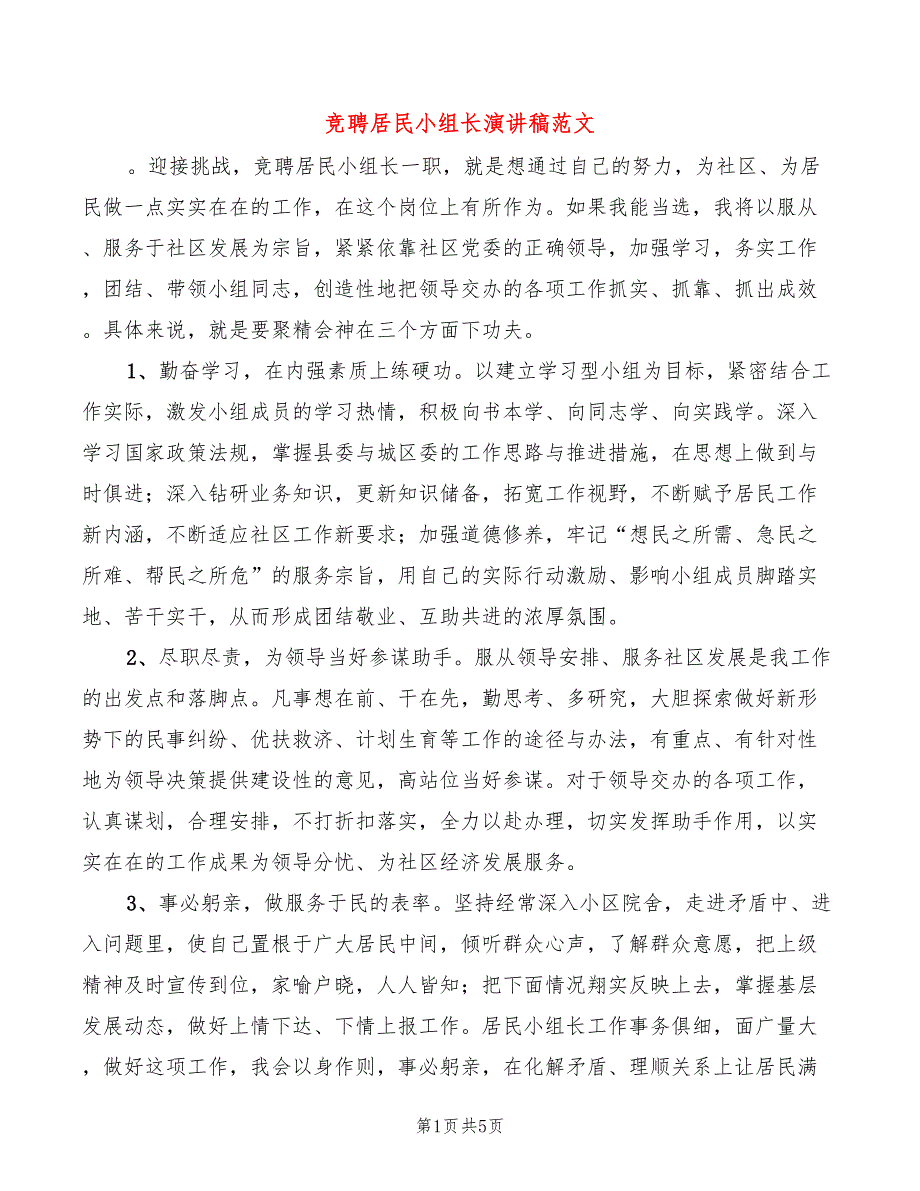 竞聘居民小组长演讲稿范文

。迎接挑战，竞聘居民小组长一职，就是想通过自己的努力，为社区、为居民做一点实实在在的工作，在这个岗位上有所作为。如果我能当选，我将以服从、服务于社区发展为宗旨，紧紧依靠社区党委的正确领导，加强学习，务实工作，团结、带领小组同志，创造性地把领导交办的各项工作抓实、抓靠、抓出成效。具体来说，就是要聚精会神在三个方面下功夫。

1、勤奋学习，在内强素质上练硬功。以建立学习型小组为目标，紧密结合工作实际，激发小组成员的学习热情，积极向书本学、向同志学、向实践学。深入学习国家政策法规，掌握县委与城区委的工作思路与推进措施，在思想上做到与时俱进；深入钻研业务知识，更新知识储备，拓宽工作视野，不断赋予居民工作新内涵，不断适应社区工作新要求；加强道德修养，牢记“想民之所需、急民之所难、帮民之所危”的服务宗旨，用自己的实际行动激励、影响小组成员脚踏实地、苦干实干，从而形成团结敬业、互助共进的浓厚氛围。

2、尽职尽责，为领导当好参谋助手。服从领导安排、服务社区发展是我工作的出发点和落脚点。凡事想在前、干在先，勤思考、多研究，大胆探索做好新形势下的民事纠纷、优扶救济、计划生育等工作的途径与办法，有重点、有针对性地为领导决策提供建设性的意见，高站位当好参谋。对于领导交办的各项工作，认真谋划，合理安排，不打折扣落实，全力以赴办理，切实发挥助手作用，以实实在在的工作成果为领导分忧、为社区经济发展服务。

3、事必躬亲，做服务于民的表率。坚持经常深入小区院舍，走进矛盾中、进入问题里，使自己置根于广大居民中间，倾听群众心声，了解群众意愿，把上级精神及时宣传到位，家喻户晓，人人皆知；把下面情况翔实反映上去，掌握基层发展动态，做好上情下达、下情上报工作。居民小组长工作事务俱细，面广量大，做好这项工作，我会以身作则，事必躬亲，在化解矛盾、理顺关系上让居民满

第1页 共5页